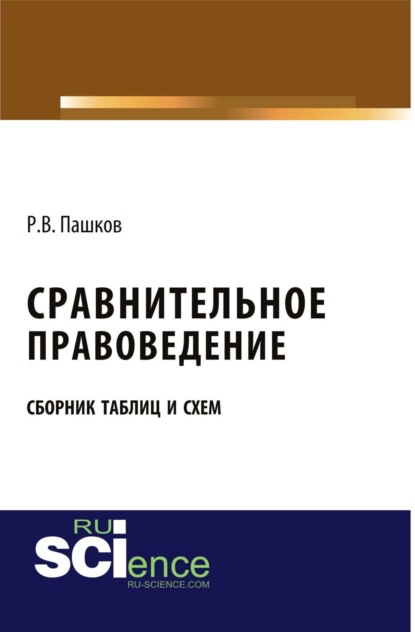 Р.В. Пашков

СРАВНИТЕЛЬНОЕ ПРАВОВЕДЕНИЕ

СБОРНИК ТАБЛИЦ И СХЕМ

RU
SCIence
RU-SCIENCE.COM